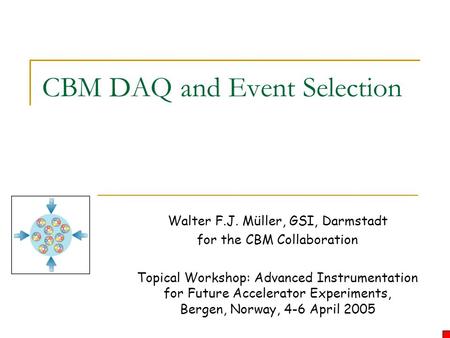 CBM DAQ and Event Selection

Walter F.J. Müller, GSI, Darmstadt
for the CBM Collaboration

Topical Workshop: Advanced Instrumentation for Future Accelerator Experiments, Bergen, Norway, 4-6 April 2005